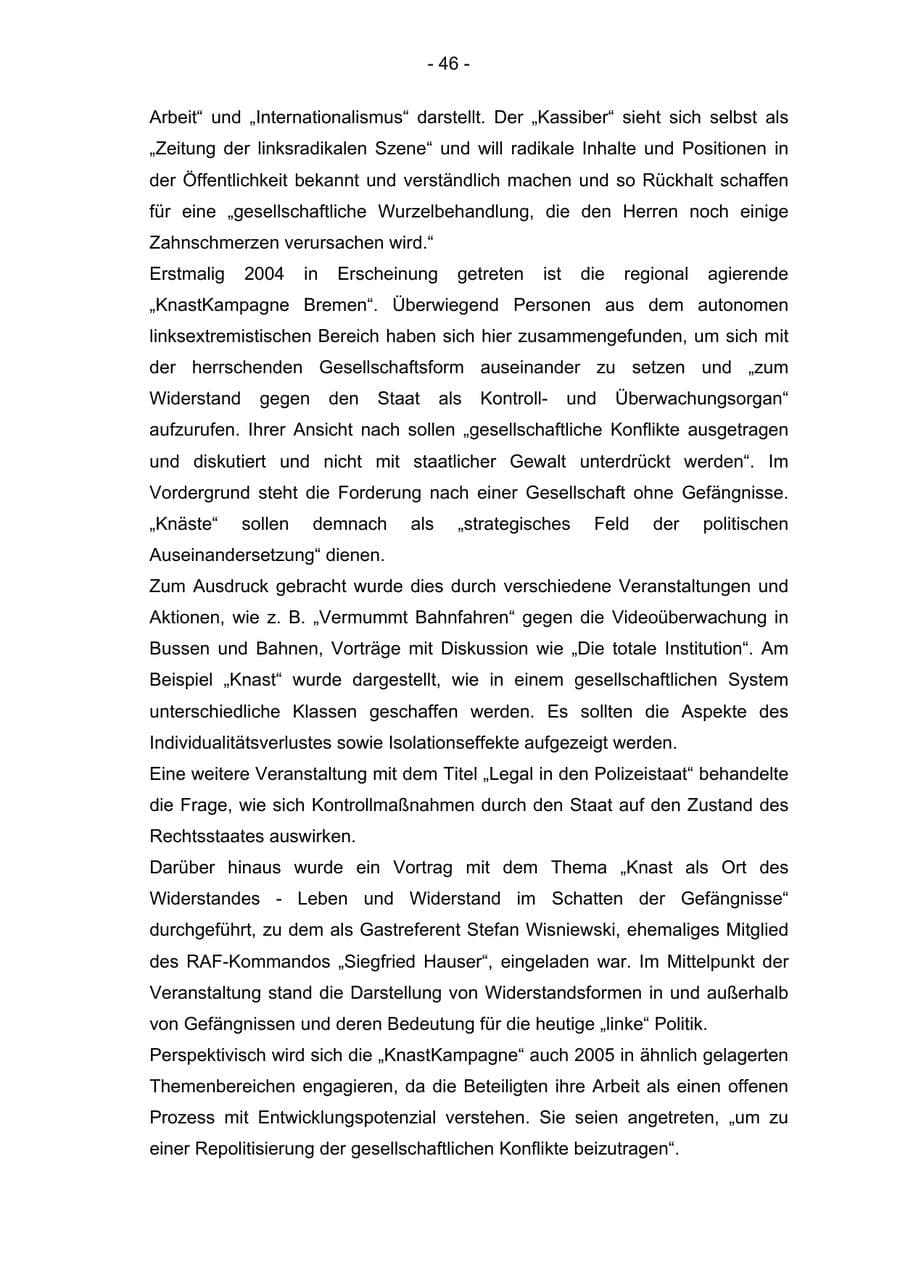 - 46 -

Arbeit“ und „Internationalismus“ darstellt. Der „Kassiber“ sieht sich selbst als „Zeitung der linksradikalen Szene“ und will radikale Inhalte und Positionen in der Öffentlichkeit bekannt und verständlich machen und so Rückhalt schaffen für eine „gesellschaftliche Wurzelbehandlung, die den Herren noch einige Zahnschmerzen verursachen wird.“

Erstmalig 2004 in Erscheinung getreten ist die regional agierende „KnastKampagne Bremen“. Überwiegend Personen aus dem autonomen linksextremistischen Bereich haben sich hier zusammengefunden, um sich mit der herrschenden Gesellschaftsform auseinander zu setzen und „zum Widerstand gegen den Staat als Kontroll- und Überwachungsorgan“ aufzurufen. Ihrer Ansicht nach sollen „gesellschaftliche Konflikte ausgetragen und diskutiert und nicht mit staatlicher Gewalt unterdrückt werden“. Im Vordergrund steht die Forderung nach einer Gesellschaft ohne Gefängnisse. „Knäste“ sollen demnach als „strategisches Feld der politischen Auseinandersetzung“ dienen.

Zum Ausdruck gebracht wurde dies durch verschiedene Veranstaltungen und Aktionen, wie z. B. „Vermummt Bahnfahren“ gegen die Videoüberwachung in Bussen und Bahnen, Vorträge mit Diskussion wie „Die totale Institution“. Am Beispiel „Knast“ wurde dargestellt, wie in einem gesellschaftlichen System unterschiedliche Klassen geschaffen werden. Es sollten die Aspekte des Individualitätsverlustes sowie Isolationseffekte aufgezeigt werden.

Eine weitere Veranstaltung mit dem Titel „Legal in den Polizeistaat“ behandelte die Frage, wie sich Kontrollmaßnahmen durch den Staat auf den Zustand des Rechtsstaates auswirken.

Darüber hinaus wurde ein Vortrag mit dem Thema „Knast als Ort des Widerstandes - Leben und Widerstand im Schatten der Gefängnisse“ durchgeführt, zu dem als Gastreferent Stefan Wisniewski, ehemaliges Mitglied des RAF-Kommandos „Siegfried Hauser“, eingeladen war. Im Mittelpunkt der Veranstaltung stand die Darstellung von Widerstandsformen in und außerhalb von Gefängnissen und deren Bedeutung für die heutige „linke“ Politik.

Perspektivisch wird sich die „KnastKampagne“ auch 2005 in ähnlich gelagerten Themenbereichen engagieren, da die Beteiligten ihre Arbeit als einen offenen Prozess mit Entwicklungspotenzial verstehen. Sie seien angetreten, „um zu einer Repolitisierung der gesellschaftlichen Konflikte beizutragen“.